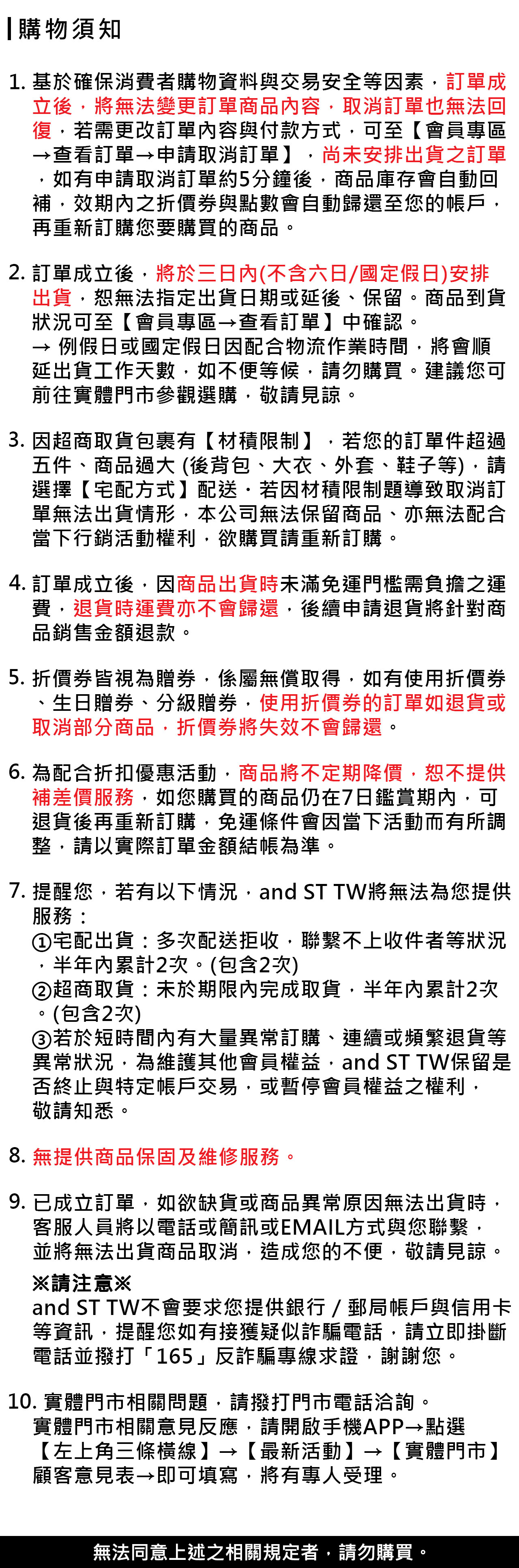 購物須知

1. 基於確保消費者購物資料與交易安全等因素，訂單成立後，將無法變更訂單商品內容，取消訂單也無法回復，若需更改訂單內容與付款方式，可至【會員專區→查看訂單→申請取消訂單】，尚未安排出貨之訂單，如有申請取消訂單約5分鐘後，商品庫存會自動回補，效期內之折價券與點數會自動歸還至您的帳戶，再重新訂購您要購買的商品。

2. 訂單成立後，將於三日內(不含六日/國定假日)安排出貨，恕無法指定出貨日期或延後、保留。商品到貨狀況可至【會員專區→查看訂單】中確認。
→ 例假日或國定假日因配合物流作業時間，將會順延出貨工作天數，如不便等候，請勿購買。建議您可前往實體門市參觀選購，敬請見諒。

3. 因超商取貨包裹有【材積限制】，若您的訂單件超過五件、商品過大 (後背包、大衣、外套、鞋子等)，請選擇【宅配方式】配送，若因材積限制題導致取消訂單無法出貨情形，本公司無法保留商品、亦無法配合當下行銷活動權利，欲購買請重新訂購。

4. 訂單成立後，因商品出貨時未滿免運門檻需負擔之運費，退貨時運費亦不會歸還，後續申請退貨將針對商品銷售金額退款。

5. 折價券皆視為贈券，係屬無償取得，如有使用折價券、生日贈券、分級贈券，使用折價券的訂單如退貨或取消部分商品，折價券將失效不會歸還。

6. 為配合折扣優惠活動，商品將不定期降價，恕不提供補差價服務，如您購買的商品仍在7日鑑賞期內，可退貨後再重新訂購，免運條件會因當下活動而有所調整，請以實際訂單金額結帳為準。

7. 提醒您，若有以下情況，and ST TW將無法為您提供服務：
①宅配出貨：多次配送拒收，聯繫不上收件者等狀況，半年內累計2次。(包含2次)
②超商取貨：未於期限內完成取貨，半年內累計2次。(包含2次)
③若於短時間內有大量異常訂購、連續或頻繁退貨等異常狀況，為維護其他會員權益，and ST TW保留是否終止與特定帳戶交易，或暫停會員權益之權利，敬請知悉。

8. 無提供商品保固及維修服務。

9. 已成立訂單，如欲缺貨或商品異常原因無法出貨時，客服人員將以電話或簡訊或EMAIL方式與您聯繫，並將無法出貨商品取消，造成您的不便，敬請見諒。
※請注意※
and ST TW不會要求您提供銀行 / 郵局帳戶與信用卡等資訊，提醒您如有接獲疑似詐騙電話，請立即掛斷電話並撥打「165」反詐騙專線求證，謝謝您。

10. 實體門市相關問題，請撥打門市電話洽詢。
實體門市相關意見反應，請開啟手機APP→點選【左上角三條橫線】→【最新活動】→【實體門市】顧客意見表→即可填寫，將有專人受理。

無法同意上述之相關規定者，請勿購買。